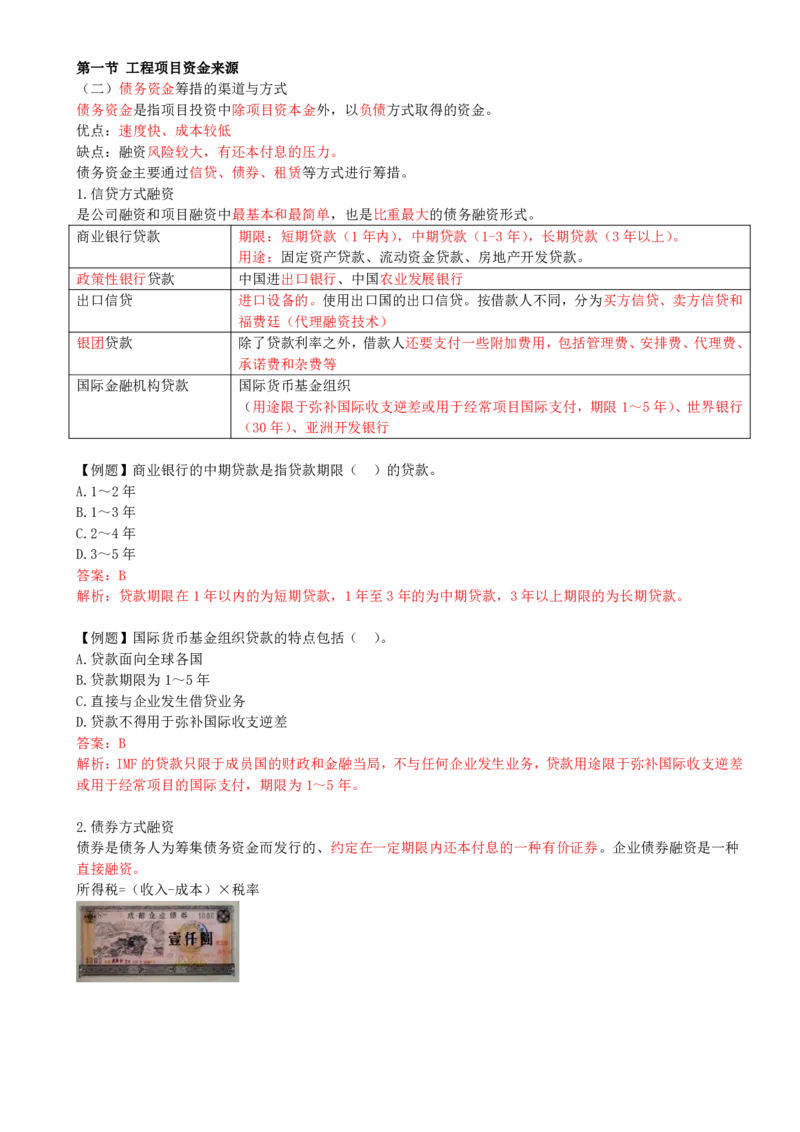 第一节 工程项目资金来源

（二）债务资金筹措的渠道与方式

债务资金是指项目投资中除项目资本金外，以负债方式取得的资金。

优点：速度快、成本较低

缺点：融资风险较大，有还本付息的压力。

债务资金主要通过信贷、债券、租赁等方式进行筹措。

1.信贷方式融资

是公司融资和项目融资中最基本和最简单，也是比重最大的债务融资形式。

| 商业银行贷款 | 期限：短期贷款（1年内），中期贷款（1-3年），长期贷款（3年以上）。用途：固定资产贷款、流动资金贷款、房地产开发贷款。 |
|---|---|
| 政策性银行贷款 | 中国进出口银行、中国农业发展银行 |
| 出口信贷 | 进口设备的。使用出口国的出口信贷。按借款人不同，分为买方信贷、卖方信贷和福费廷（代理融资技术） |
| 银团贷款 | 除了贷款利率之外，借款人还要支付一些附加费用，包括管理费、安排费、代理费、承诺费和杂费等 |
| 国际金融机构贷款 | 国际货币基金组织（用途限于弥补国际收支逆差或用于经常项目国际支付，期限1～5年）、世界银行（30年）、亚洲开发银行 |

【例题】商业银行的中期贷款是指贷款期限（　）的贷款。

A.1～2年

B.1～3年

C.2～4年

D.3～5年

答案：B

解析：贷款期限在1年以内的为短期贷款，1年至3年的为中期贷款，3年以上期限的为长期贷款。

【例题】国际货币基金组织贷款的特点包括（　）。

A.贷款面向全球各国

B.贷款期限为1～5年

C.直接与企业发生借贷业务

D.贷款不得用于弥补国际收支逆差

答案：B

解析：IMF的贷款只限于成员国的财政和金融当局，不与任何企业发生业务，贷款用途限于弥补国际收支逆差或用于经常项目的国际支付，期限为1～5年。

2.债券方式融资

债券是债务人为筹集债务资金而发行的、约定在一定期限内还本付息的一种有价证券。企业债券融资是一种直接融资。

所得税=（收入-成本）×税率

成都企业债券 1000 壹仟圆